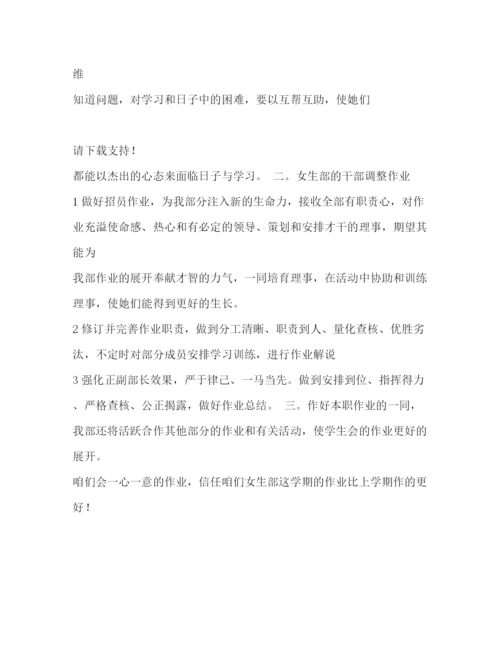 维

知道问题，对学习和日子中的困难，要以互帮互助，使她们

请下载支持！

都能以杰出的心态来面临日子与学习。 二。女生部的干部调整作业

1 做好招员作业，为我部分注入新的生命力，接收全部有职责心，对作业充溢使命感、热心和有必定的领导、策划和安排才干的理事，期望其能为

我部作业的展开奉献才智的力气，一同培育理事，在活动中协助和训练理事，使她们能得到更好的生长。

2 修订并完善作业职责，做到分工清晰、职责到人、量化查核、优胜劣汰，不定时对部分成员安排学习训练，进行作业解说

3 强化正副部长效果，严于律己、一马当先。做到安排到位、指挥得力、严格查核、公正揭露，做好作业总结。 三。作好本职作业的一同，我部还将活跃合作其他部分的作业和有关活动，使学生会的作业更好的展开。

咱们会一心一意的作业，信任咱们女生部这学期的作业比上学期作的更好！